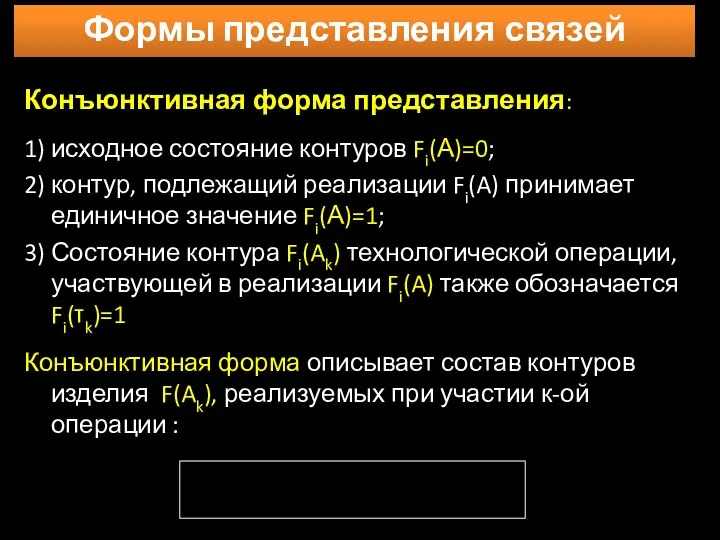 Формы представления связей

Конъюнктивная форма представления:

1) исходное состояние контуров $F_i(A)=0$;

2) контур, подлежащий реализации $F_i(A)$ принимает единичное значение $F_i(A)=1$;

3) Состояние контура $F_i(A_k)$ технологической операции, участвующей в реализации $F_i(A)$ также обозначается $F_i(т_k)=1$

Конъюнктивная форма описывает состав контуров изделия $F(A_k)$, реализуемых при участии к-ой операции :